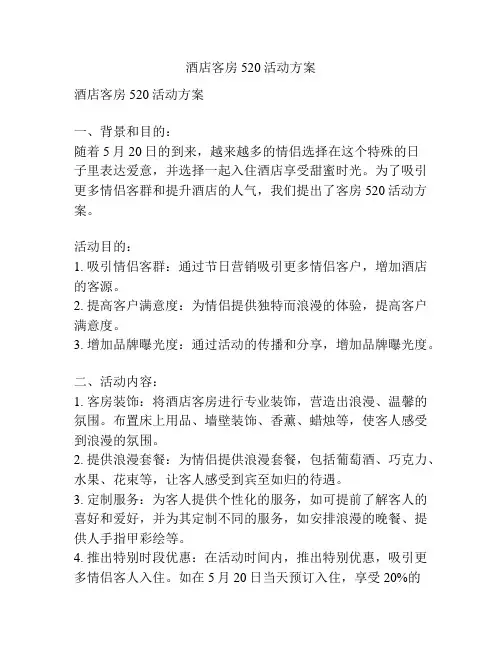 酒店客房 520 活动方案

酒店客房 520 活动方案

一、背景和目的：
随着 5 月 20 日的到来，越来越多的情侣选择在这个特殊的日子里表达爱意，并选择一起入住酒店享受甜蜜时光。为了吸引更多情侣客群和提升酒店的人气，我们提出了客房 520 活动方案。

活动目的：
1. 吸引情侣客群：通过节日营销吸引更多情侣客户，增加酒店的客源。
2. 提高客户满意度：为情侣提供独特而浪漫的体验，提高客户满意度。
3. 增加品牌曝光度：通过活动的传播和分享，增加品牌曝光度。

二、活动内容：
1. 客房装饰：将酒店客房进行专业装饰，营造出浪漫、温馨的氛围。布置床上用品、墙壁装饰、香薰、蜡烛等，使客人感受到浪漫的氛围。
2. 提供浪漫套餐：为情侣提供浪漫套餐，包括葡萄酒、巧克力、水果、花束等，让客人感受到宾至如归的待遇。
3. 定制服务：为客人提供个性化的服务，如可提前了解客人的喜好和爱好，并为其定制不同的服务，如安排浪漫的晚餐、提供人手指甲彩绘等。
4. 推出特别时段优惠：在活动时间内，推出特别优惠，吸引更多情侣客人入住。如在 5 月 20 日当天预订入住，享受 20%的